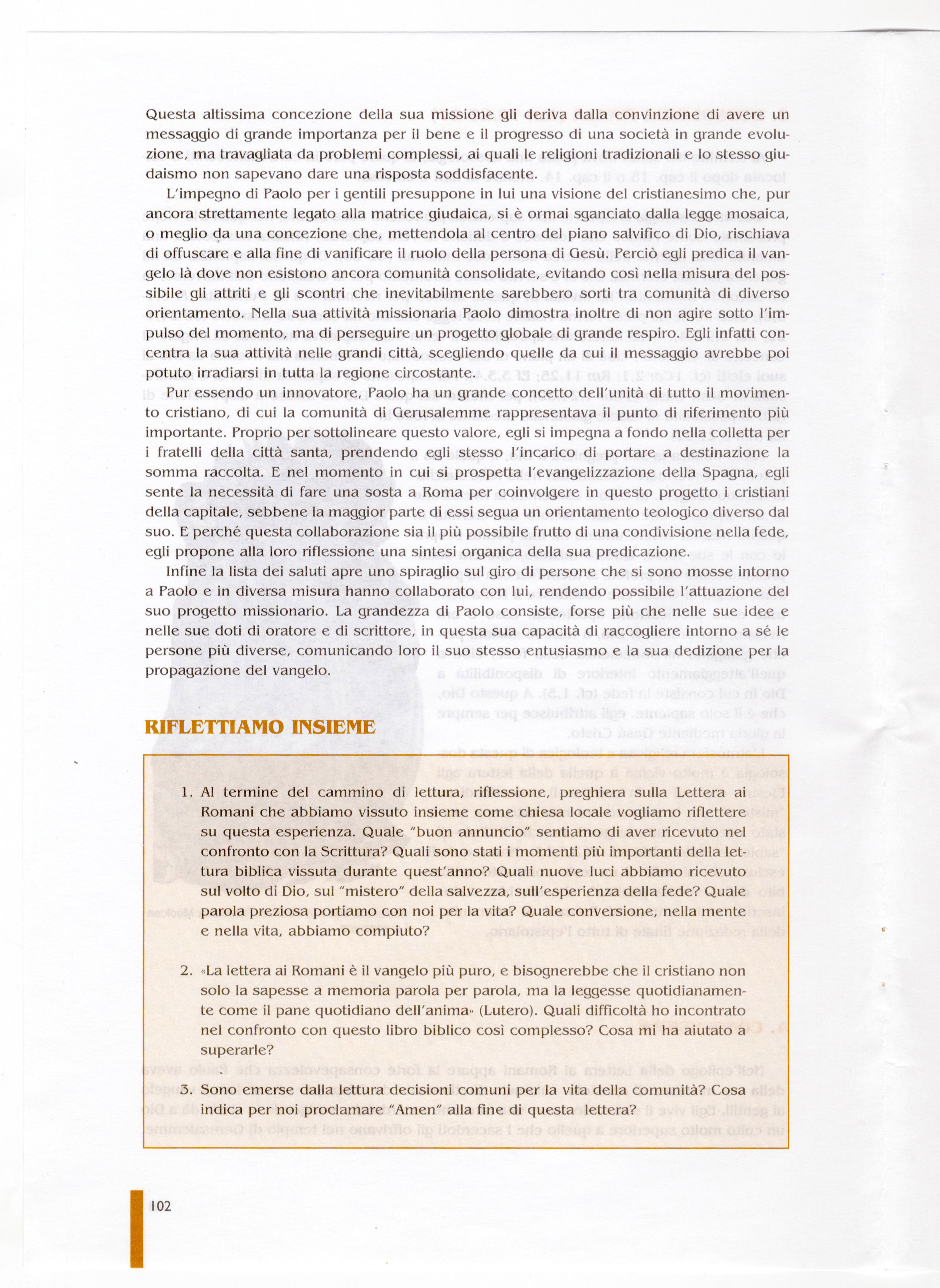 Questa altissima concezione della sua missione gli deriva dalla convinzione di avere un messaggio di grande importanza per il bene e il progresso di una società in grande evoluzione, ma travagliata da problemi complessi, ai quali le religioni tradizionali e lo stesso giudaismo non sapevano dare una risposta soddisfacente.

L'impegno di Paolo per i gentili presuppone in lui una visione del cristianesimo che, pur ancora strettamente legato alla matrice giudaica, si è ormai sganciato dalla legge mosaica, o meglio da una concezione che, mettendola al centro del piano salvifico di Dio, rischiava di offuscare e alla fine di vanificare il ruolo della persona di Gesù. Perciò egli predica il vangelo là dove non esistono ancora comunità consolidate, evitando così nella misura del possibile gli attriti e gli scontri che inevitabilmente sarebbero sorti tra comunità di diverso orientamento. Nella sua attività missionaria Paolo dimostra inoltre di non agire sotto l'impulso del momento, ma di perseguire un progetto globale di grande respiro. Egli infatti concentra la sua attività nelle grandi città, scegliendo quelle da cui il messaggio avrebbe poi potuto irradiarsi in tutta la regione circostante.

Pur essendo un innovatore, Paolo ha un grande concetto dell'unità di tutto il movimento cristiano, di cui la comunità di Gerusalemme rappresentava il punto di riferimento più importante. Proprio per sottolineare questo valore, egli si impegna a fondo nella colletta per i fratelli della città santa, prendendo egli stesso l'incarico di portare a destinazione la somma raccolta. E nel momento in cui si prospetta l'evangelizzazione della Spagna, egli sente la necessità di fare una sosta a Roma per coinvolgere in questo progetto i cristiani della capitale, sebbene la maggior parte di essi segua un orientamento teologico diverso dal suo. E perché questa collaborazione sia il più possibile frutto di una condivisione nella fede, egli propone alla loro riflessione una sintesi organica della sua predicazione.

Infine la lista dei saluti apre uno spiraglio sul giro di persone che si sono mosse intorno a Paolo e in diversa misura hanno collaborato con lui, rendendo possibile l'attuazione del suo progetto missionario. La grandezza di Paolo consiste, forse più che nelle sue idee e nelle sue doti di oratore e di scrittore, in questa sua capacità di raccogliere intorno a sé le persone più diverse, comunicando loro il suo stesso entusiasmo e la sua dedizione per la propagazione del vangelo.

RIFLETTIAMO INSIEME

1. Al termine del cammino di lettura, riflessione, preghiera sulla Lettera ai Romani che abbiamo vissuto insieme come chiesa locale vogliamo riflettere su questa esperienza. Quale "buon annuncio" sentiamo di aver ricevuto nel confronto con la Scrittura? Quali sono stati i momenti più importanti della lettura biblica vissuta durante quest'anno? Quali nuove luci abbiamo ricevuto sul volto di Dio, sul "mistero" della salvezza, sull'esperienza della fede? Quale parola preziosa portiamo con noi per la vita? Quale conversione, nella mente e nella vita, abbiamo compiuto?

2. «La lettera ai Romani è il vangelo più puro, e bisognerebbe che il cristiano non solo la sapesse a memoria parola per parola, ma la leggesse quotidianamente come il pane quotidiano dell'anima» (Lutero). Quali difficoltà ho incontrato nel confronto con questo libro biblico così complesso? Cosa mi ha aiutato a superarle?

3. Sono emerse dalla lettura decisioni comuni per la vita della comunità? Cosa indica per noi proclamare "Amen" alla fine di questa lettera?

102